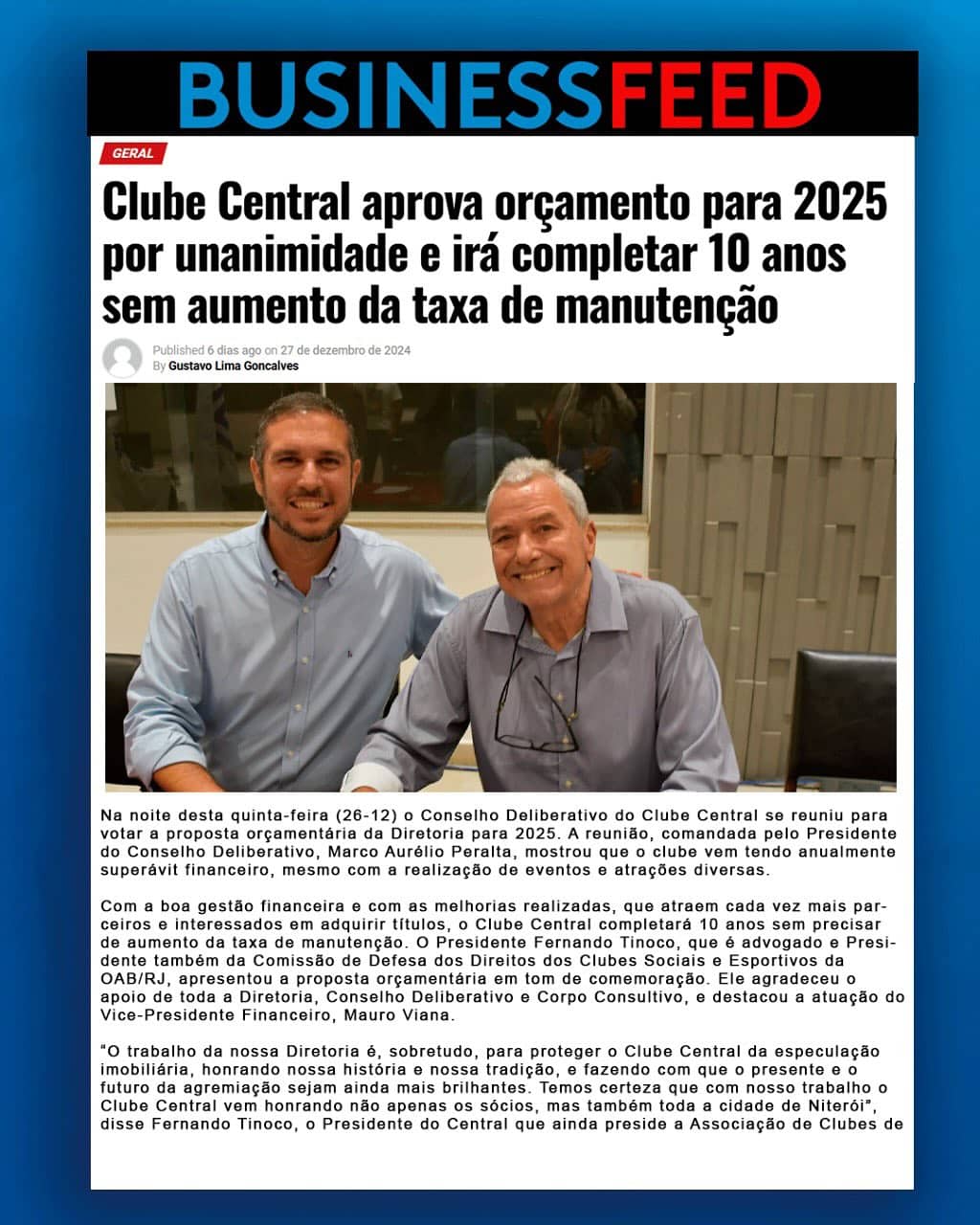 BUSINESSFEED

GERAL

Clube Central aprova orçamento para 2025 por unanimidade e irá completar 10 anos sem aumento da taxa de manutenção

Published 6 dias ago on 27 de dezembro de 2024
By Gustavo Lima Goncalves

Na noite desta quinta-feira (26-12) o Conselho Deliberativo do Clube Central se reuniu para votar a proposta orçamentária da Diretoria para 2025. A reunião, comandada pelo Presidente do Conselho Deliberativo, Marco Aurélio Peralta, mostrou que o clube vem tendo anualmente superávit financeiro, mesmo com a realização de eventos e atrações diversas.

Com a boa gestão financeira e com as melhorias realizadas, que atraem cada vez mais parceiros e interessados em adquirir títulos, o Clube Central completará 10 anos sem precisar de aumento da taxa de manutenção. O Presidente Fernando Tinoco, que é advogado e Presidente também da Comissão de Defesa dos Direitos dos Clubes Sociais e Esportivos da OAB/RJ, apresentou a proposta orçamentária em tom de comemoração. Ele agradeceu o apoio de toda a Diretoria, Conselho Deliberativo e Corpo Consultivo, e destacou a atuação do Vice-Presidente Financeiro, Mauro Viana.

"O trabalho da nossa Diretoria é, sobretudo, para proteger o Clube Central da especulação imobiliária, honrando nossa história e nossa tradição, e fazendo com que o presente e o futuro da agremiação sejam ainda mais brilhantes. Temos certeza que com nosso trabalho o Clube Central vem honrando não apenas os sócios, mas também toda a cidade de Niterói", disse Fernando Tinoco, o Presidente do Central que ainda preside a Associação de Clubes de